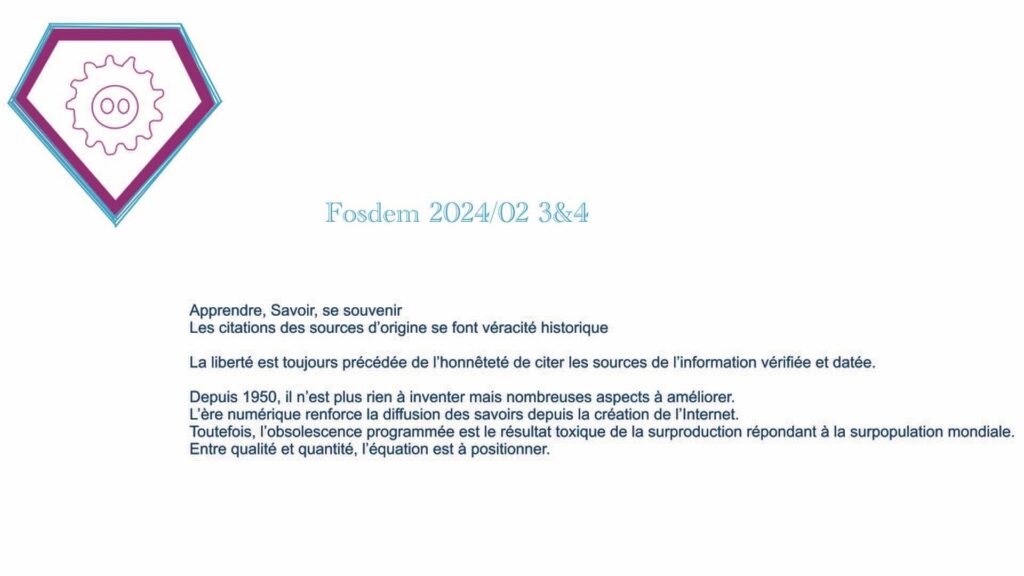 Fosdem 2024/02 3&4

Apprendre, Savoir, se souvenir
Les citations des sources d'origine se font véracité historique

La liberté est toujours précédée de l'honnêteté de citer les sources de l'information vérifiée et datée.

Depuis 1950, il n'est plus rien à inventer mais nombreuses aspects à améliorer.
L'ère numérique renforce la diffusion des savoirs depuis la création de l'Internet.
Toutefois, l'obsolescence programmée est le résultat toxique de la surproduction répondant à la surpopulation mondiale.
Entre qualité et quantité, l'équation est à positionner.